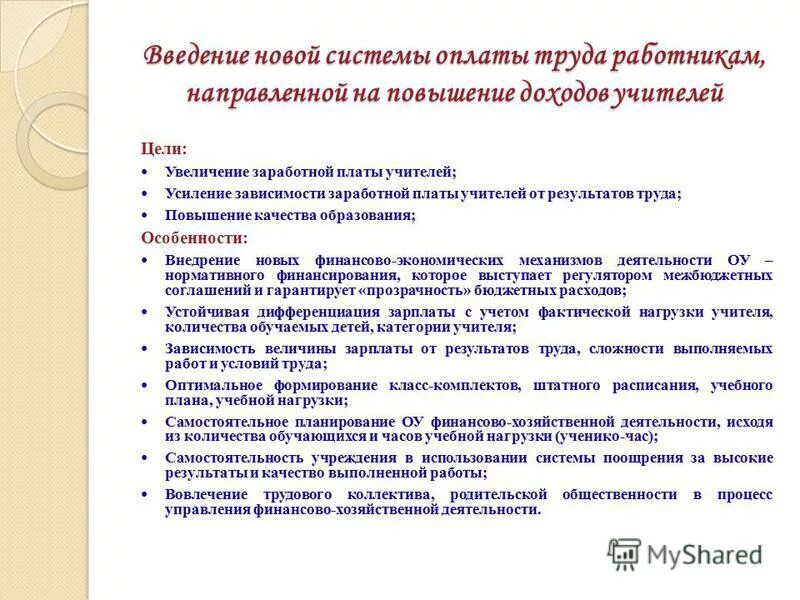 Введение новой системы оплаты труда работникам, направленной на повышение доходов учителей

Цели:

• Увеличение заработной платы учителей;
• Усиление зависимости заработной платы учителей от результатов труда;
• Повышение качества образования;

Особенности:

• Внедрение новых финансово-экономических механизмов деятельности ОУ – нормативного финансирования, которое выступает регулятором межбюджетных соглашений и гарантирует «прозрачность» бюджетных расходов;
• Устойчивая дифференциация зарплаты с учетом фактической нагрузки учителя, количества обучаемых детей, категории учителя;
• Зависимость величины зарплаты от результатов труда, сложности выполняемых работ и условий труда;
• Оптимальное формирование класс-комплектов, штатного расписания, учебного плана, учебной нагрузки;
• Самостоятельное планирование ОУ финансово-хозяйственной деятельности, исходя из количества обучающихся и часов учебной нагрузки (ученико-час);
• Самостоятельность учреждения в использовании системы поощрения за высокие результаты и качество выполненной работы;
• Вовлечение трудового коллектива, родительской общественности в процесс управления финансово-хозяйственной деятельности.

MyShared